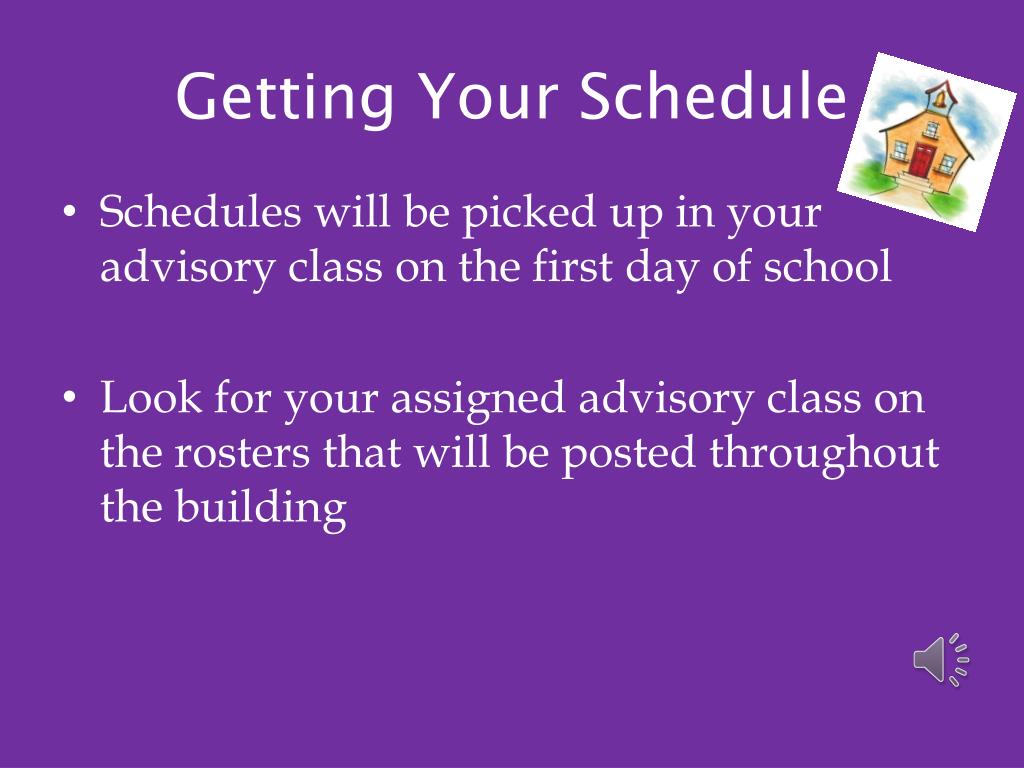 Getting Your Schedule

• Schedules will be picked up in your advisory class on the first day of school

• Look for your assigned advisory class on the rosters that will be posted throughout the building